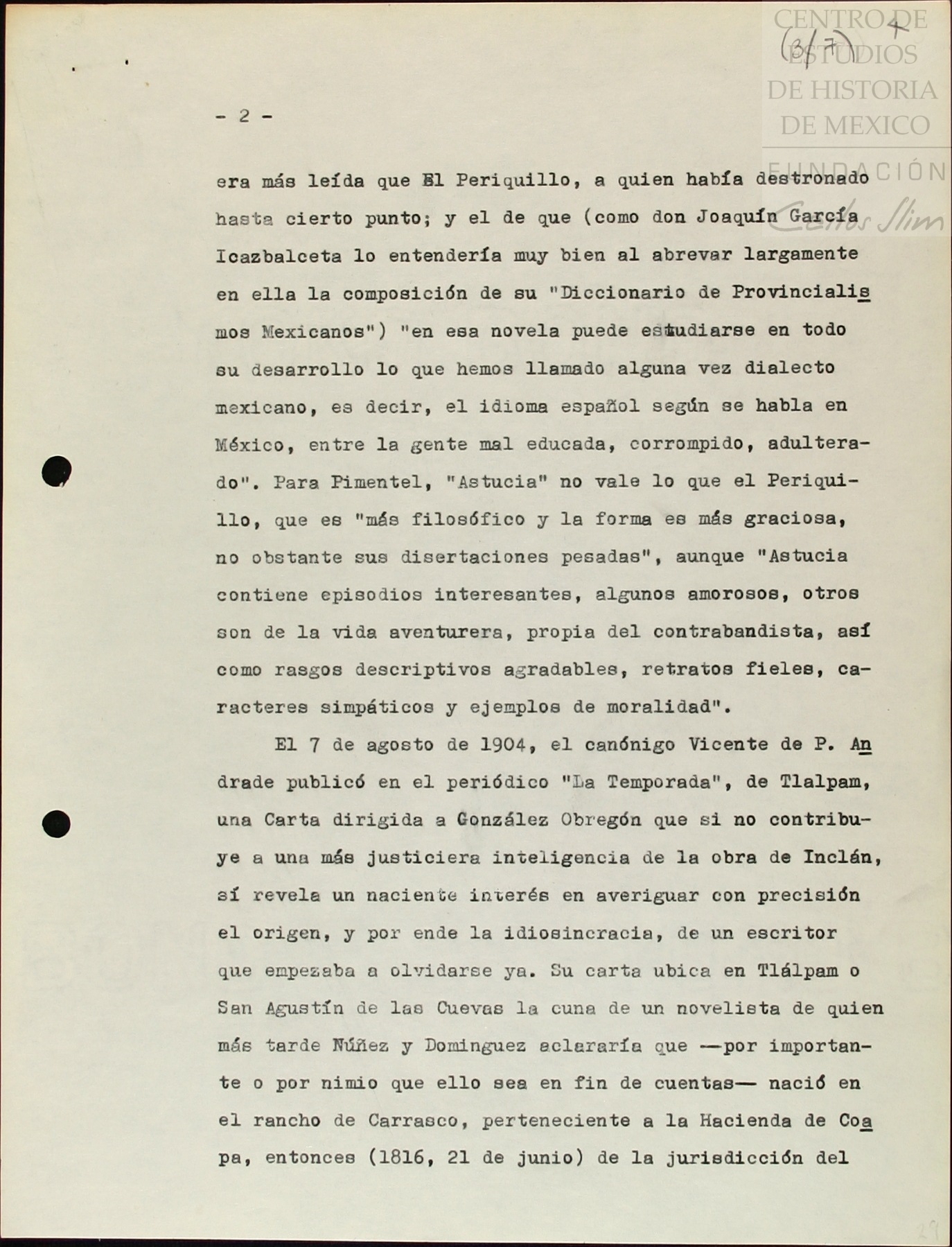 CENTRO DE ESTUDIOS DE HISTORIA DE MEXICO
FUNDACIÓN Carlos Slim

(3/7) +

- 2 -

era más leída que El Periquillo, a quien había destronado hasta cierto punto; y el de que (como don Joaquín García Icazbalceta lo entendería muy bien al abrevar largamente en ella la composición de su "Diccionario de Provincialismos Mexicanos") "en esa novela puede estudiarse en todo su desarrollo lo que hemos llamado alguna vez dialecto mexicano, es decir, el idioma español según se habla en México, entre la gente mal educada, corrompido, adulterado". Para Pimentel, "Astucia" no vale lo que el Periquillo, que es "más filosófico y la forma es más graciosa, no obstante sus disertaciones pesadas", aunque "Astucia contiene episodios interesantes, algunos amorosos, otros son de la vida aventurera, propia del contrabandista, así como rasgos descriptivos agradables, retratos fieles, caracteres simpáticos y ejemplos de moralidad".

El 7 de agosto de 1904, el canónigo Vicente de P. Andrade publicó en el periódico "La Temporada", de Tlalpam, una Carta dirigida a González Obregón que si no contribuye a una más justiciera inteligencia de la obra de Inclán, sí revela un naciente interés en averiguar con precisión el origen, y por ende la idiosincracia, de un escritor que empezaba a olvidarse ya. Su carta ubica en Tlálpam o San Agustín de las Cuevas la cuna de un novelista de quien más tarde Núñez y Dominguez aclararía que —por importante o por nimio que ello sea en fin de cuentas— nació en el rancho de Carrasco, perteneciente a la Hacienda de Coapa, entonces (1816, 21 de junio) de la jurisdicción del

29